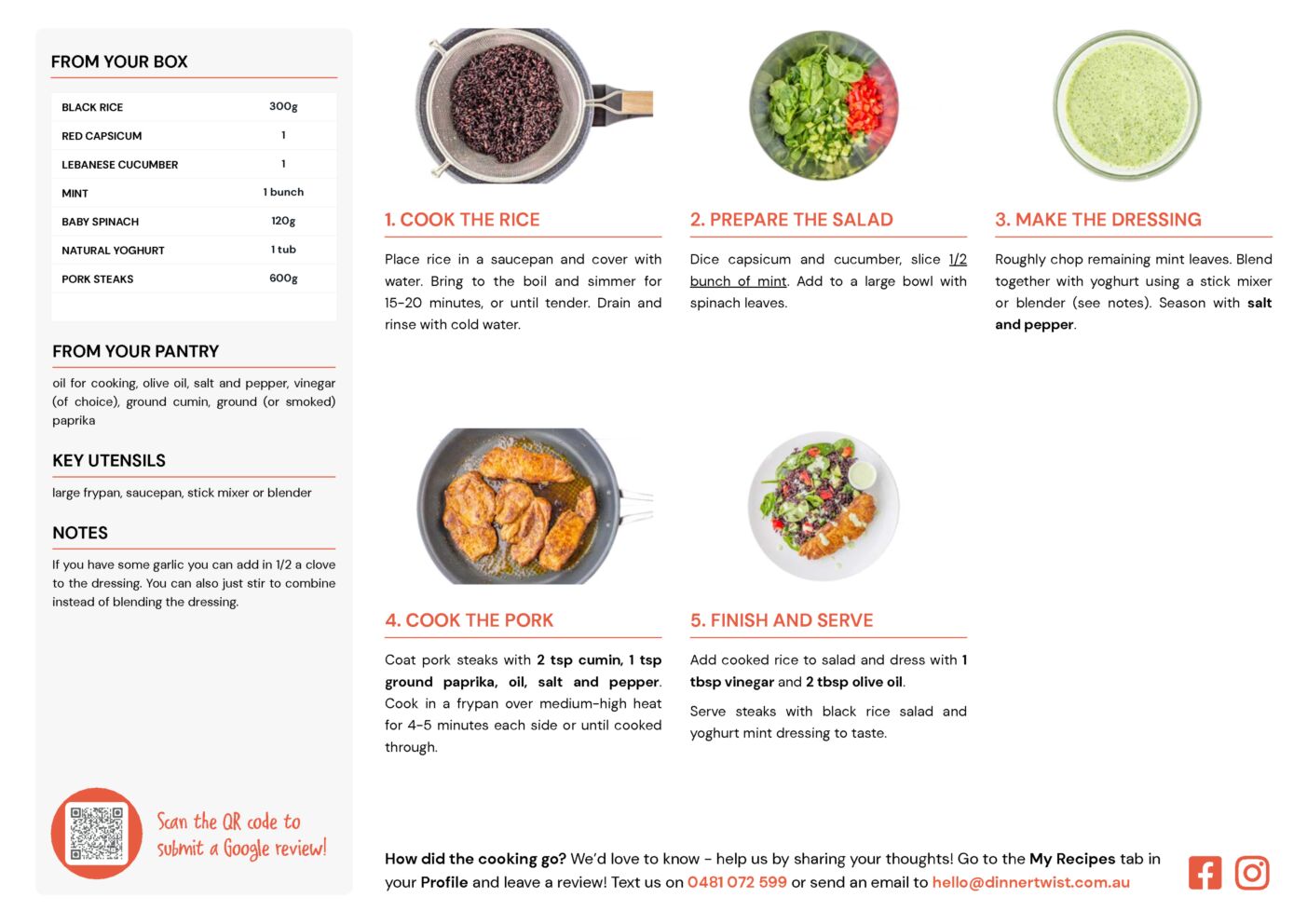 FROM YOUR BOX

| BLACK RICE | 300g |
|---|---|
| RED CAPSICUM | 1 |
| LEBANESE CUCUMBER | 1 |
| MINT | 1 bunch |
| BABY SPINACH | 120g |
| NATURAL YOGHURT | 1 tub |
| PORK STEAKS | 600g |

FROM YOUR PANTRY

oil for cooking, olive oil, salt and pepper, vinegar (of choice), ground cumin, ground (or smoked) paprika

KEY UTENSILS

large frypan, saucepan, stick mixer or blender

NOTES

If you have some garlic you can add in 1/2 a clove to the dressing. You can also just stir to combine instead of blending the dressing.

Scan the QR code to submit a Google review!

1. COOK THE RICE

Place rice in a saucepan and cover with water. Bring to the boil and simmer for 15-20 minutes, or until tender. Drain and rinse with cold water.

2. PREPARE THE SALAD

Dice capsicum and cucumber, slice 1/2 bunch of mint. Add to a large bowl with spinach leaves.

3. MAKE THE DRESSING

Roughly chop remaining mint leaves. Blend together with yoghurt using a stick mixer or blender (see notes). Season with salt and pepper.

4. COOK THE PORK

Coat pork steaks with 2 tsp cumin, 1 tsp ground paprika, oil, salt and pepper. Cook in a frypan over medium-high heat for 4-5 minutes each side or until cooked through.

5. FINISH AND SERVE

Add cooked rice to salad and dress with 1 tbsp vinegar and 2 tbsp olive oil.

Serve steaks with black rice salad and yoghurt mint dressing to taste.

How did the cooking go? We'd love to know - help us by sharing your thoughts! Go to the My Recipes tab in your Profile and leave a review! Text us on 0481 072 599 or send an email to hello@dinnertwist.com.au